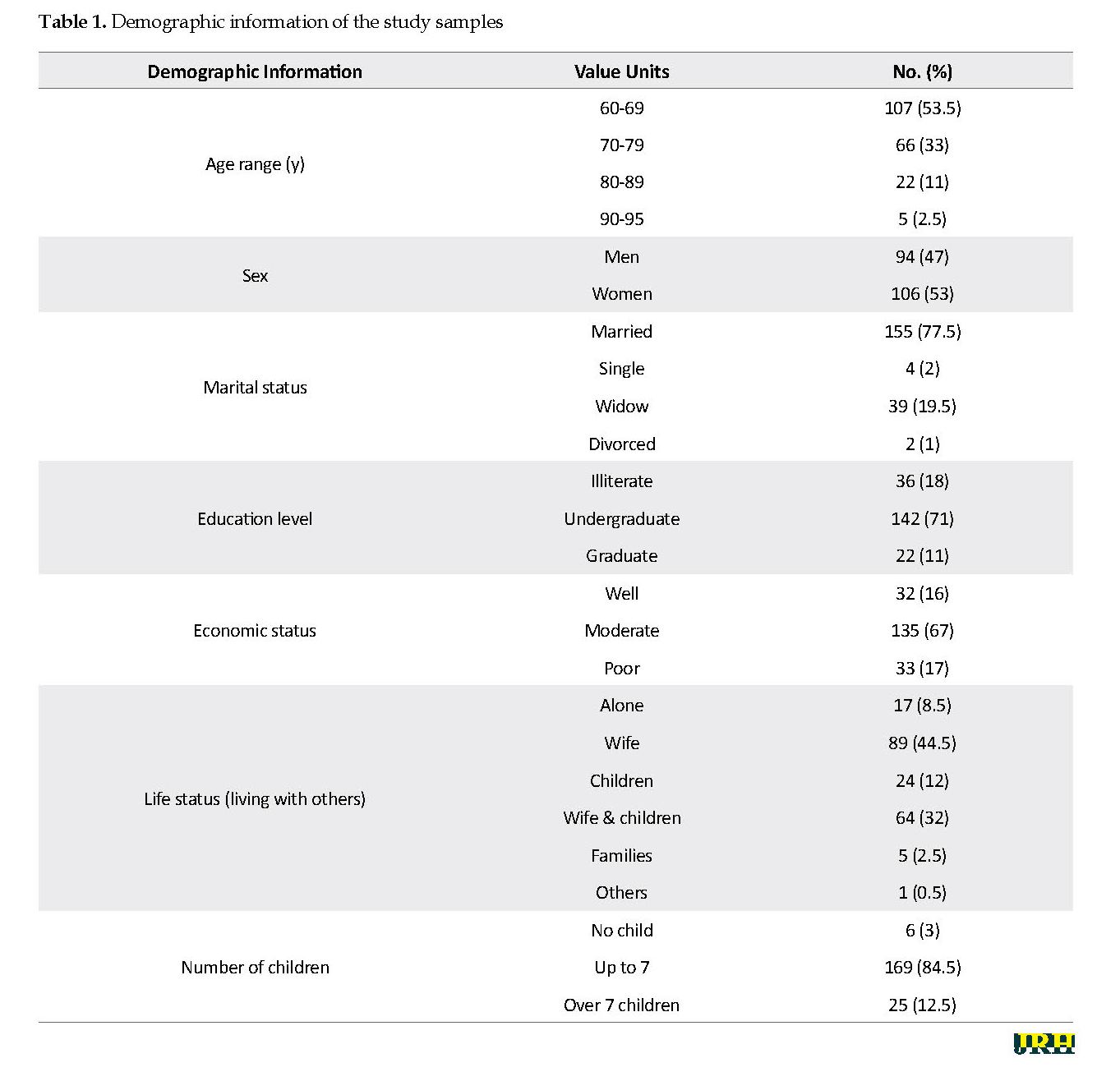 **Table 1.** Demographic information of the study samples

| Demographic Information | Value Units | No. (%) |
|---|---|---|
| Age range (y) | 60-69 | 107 (53.5) |
| | 70-79 | 66 (33) |
| | 80-89 | 22 (11) |
| | 90-95 | 5 (2.5) |
| Sex | Men | 94 (47) |
| | Women | 106 (53) |
| Marital status | Married | 155 (77.5) |
| | Single | 4 (2) |
| | Widow | 39 (19.5) |
| | Divorced | 2 (1) |
| Education level | Illiterate | 36 (18) |
| | Undergraduate | 142 (71) |
| | Graduate | 22 (11) |
| Economic status | Well | 32 (16) |
| | Moderate | 135 (67) |
| | Poor | 33 (17) |
| Life status (living with others) | Alone | 17 (8.5) |
| | Wife | 89 (44.5) |
| | Children | 24 (12) |
| | Wife & children | 64 (32) |
| | Families | 5 (2.5) |
| | Others | 1 (0.5) |
| Number of children | No child | 6 (3) |
| | Up to 7 | 169 (84.5) |
| | Over 7 children | 25 (12.5) |

JRH